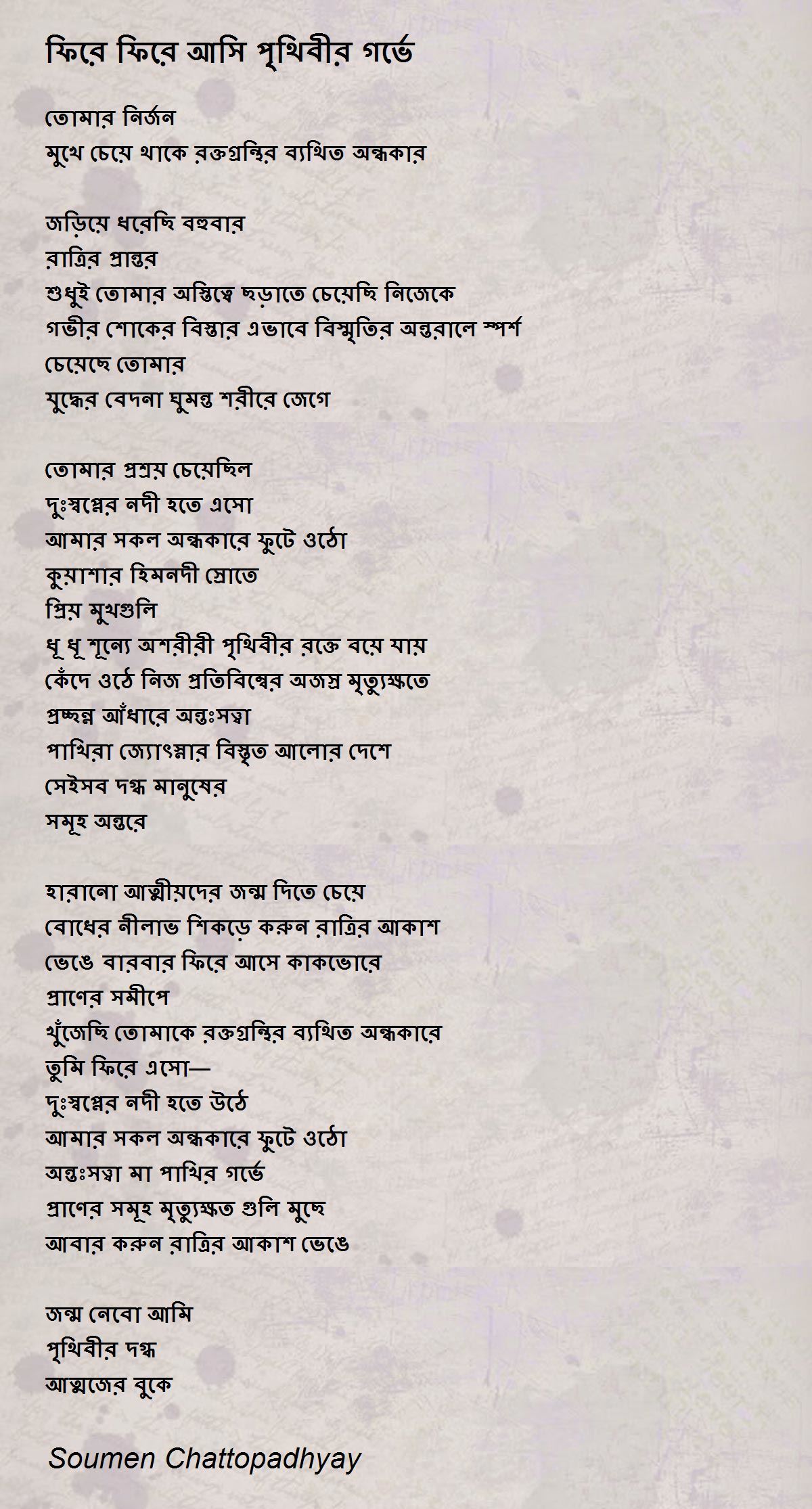 ফিরে ফিরে আসি পৃথিবীর গর্ভে

তোমার নির্জন
মুখে চেয়ে থাকে রক্তগ্রন্থির ব্যথিত অন্ধকার

জড়িয়ে ধরেছি বহুবার
রাত্রির প্রান্তর
শুধুই তোমার অস্তিত্বে ছড়াতে চেয়েছি নিজেকে
গভীর শোকের বিস্তার এভাবে বিস্মৃতির অন্তরালে স্পর্শ
চেয়েছে তোমার
যুদ্ধের বেদনা ঘুমন্ত শরীরে জেগে

তোমার প্রশ্রয় চেয়েছিল
দুঃস্বপ্নের নদী হতে এসো
আমার সকল অন্ধকারে ফুটে ওঠো
কুয়াশার হিমনদী স্রোতে
প্রিয় মুখগুলি
ধূ ধূ শূন্যে অশরীরী পৃথিবীর রক্তে বয়ে যায়
কেঁদে ওঠে নিজ প্রতিবিম্বের অজস্র মৃত্যুক্ষতে
প্রচ্ছন্ন আঁধারে অন্তঃসত্বা
পাখিরা জ্যোৎস্নার বিস্তৃত আলোর দেশে
সেইসব দগ্ধ মানুষের
সমূহ অন্তরে

হারানো আত্মীয়দের জন্ম দিতে চেয়ে
বোধের নীলাভ শিকড়ে করুন রাত্রির আকাশ
ভেঙে বারবার ফিরে আসে কাকভোরে
প্রাণের সমীপে
খুঁজেছি তোমাকে রক্তগ্রন্থির ব্যথিত অন্ধকারে
তুমি ফিরে এসো—
দুঃস্বপ্নের নদী হতে উঠে
আমার সকল অন্ধকারে ফুটে ওঠো
অন্তঃসত্বা মা পাখির গর্ভে
প্রাণের সমূহ মৃত্যুক্ষত গুলি মুছে
আবার করুন রাত্রির আকাশ ভেঙে

জন্ম নেবো আমি
পৃথিবীর দগ্ধ
আত্মজের বুকে

Soumen Chattopadhyay